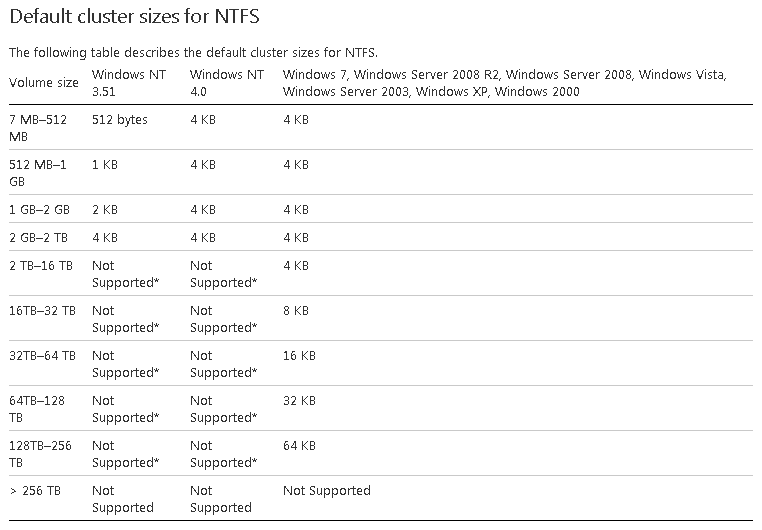 Default cluster sizes for NTFS

The following table describes the default cluster sizes for NTFS.

| Volume size | Windows NT 3.51 | Windows NT 4.0 | Windows 7, Windows Server 2008 R2, Windows Server 2008, Windows Vista, Windows Server 2003, Windows XP, Windows 2000 |
|---|---|---|---|
| 7 MB–512 MB | 512 bytes | 4 KB | 4 KB |
| 512 MB–1 GB | 1 KB | 4 KB | 4 KB |
| 1 GB–2 GB | 2 KB | 4 KB | 4 KB |
| 2 GB–2 TB | 4 KB | 4 KB | 4 KB |
| 2 TB–16 TB | Not Supported* | Not Supported* | 4 KB |
| 16TB–32 TB | Not Supported* | Not Supported* | 8 KB |
| 32TB–64 TB | Not Supported* | Not Supported* | 16 KB |
| 64TB–128 TB | Not Supported* | Not Supported* | 32 KB |
| 128TB–256 TB | Not Supported* | Not Supported* | 64 KB |
| > 256 TB | Not Supported | Not Supported | Not Supported |